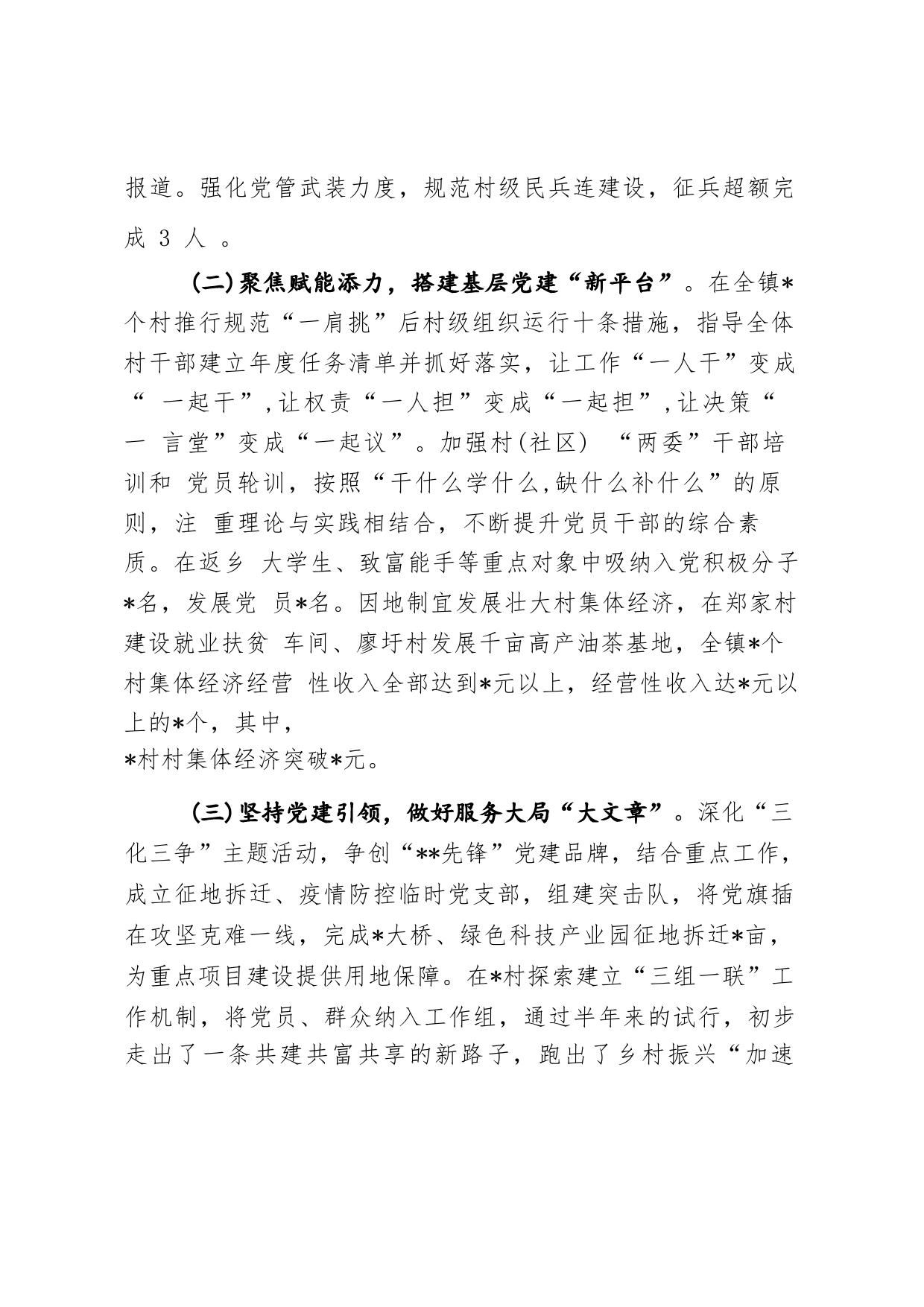 报道。强化党管武装力度，规范村级民兵连建设，征兵超额完成 3 人 。

(二)聚焦赋能添力，搭建基层党建“新平台”。在全镇*个村推行规范“一肩挑”后村级组织运行十条措施，指导全体村干部建立年度任务清单并抓好落实，让工作“一人干”变成“ 一起干”,让权责“一人担”变成“一起担”,让决策“一 言堂”变成“一起议”。加强村(社区) “两委”干部培训和 党员轮训，按照“干什么学什么,缺什么补什么”的原则，注 重理论与实践相结合，不断提升党员干部的综合素质。在返乡 大学生、致富能手等重点对象中吸纳入党积极分子*名，发展党 员*名。因地制宜发展壮大村集体经济，在郑家村建设就业扶贫 车间、廖圩村发展千亩高产油茶基地，全镇*个村集体经济经营 性收入全部达到*元以上，经营性收入达*元以上的*个，其中，
*村村集体经济突破*元。

(三)坚持党建引领，做好服务大局“大文章”。深化“三化三争”主题活动，争创“**先锋”党建品牌，结合重点工作，成立征地拆迁、疫情防控临时党支部，组建突击队，将党旗插在攻坚克难一线，完成*大桥、绿色科技产业园征地拆迁*亩，为重点项目建设提供用地保障。在*村探索建立“三组一联”工作机制，将党员、群众纳入工作组，通过半年来的试行，初步走出了一条共建共富共享的新路子，跑出了乡村振兴“加速